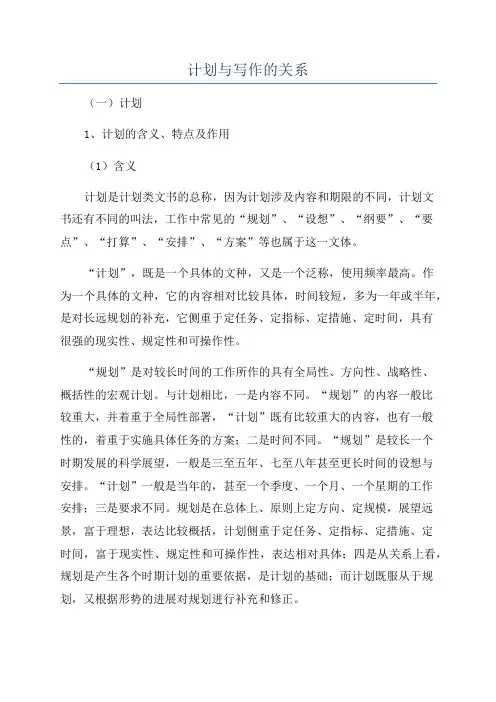 计划与写作的关系

（一）计划

1、计划的含义、特点及作用

（1）含义

计划是计划类文书的总称，因为计划涉及内容和期限的不同，计划文书还有不同的叫法，工作中常见的“规划”、“设想”、“纲要”、“要点”、“打算”、“安排”、“方案”等也属于这一文体。

“计划”，既是一个具体的文种，又是一个泛称，使用频率最高。作为一个具体的文种，它的内容相对比较具体，时间较短，多为一年或半年，是对长远规划的补充，它侧重于定任务、定指标、定措施、定时间，具有很强的现实性、规定性和可操作性。

“规划”是对较长时间的工作所作的具有全局性、方向性、战略性、概括性的宏观计划。与计划相比，一是内容不同。“规划”的内容一般比较重大，并着重于全局性部署，“计划”既有比较重大的内容，也有一般性的，着重于实施具体任务的方案；二是时间不同。“规划”是较长一个时期发展的科学展望，一般是三至五年、七至八年甚至更长时间的设想与安排。“计划”一般是当年的，甚至一个季度、一个月、一个星期的工作安排；三是要求不同。规划是在总体上、原则上定方向、定规模，展望远景，富于理想，表达比较概括，计划侧重于定任务、定指标、定措施、定时间，富于现实性、规定性和可操作性，表达相对具体；四是从关系上看，规划是产生各个时期计划的重要依据，是计划的基础；而计划既服从于规划，又根据形势的进展对规划进行补充和修正。